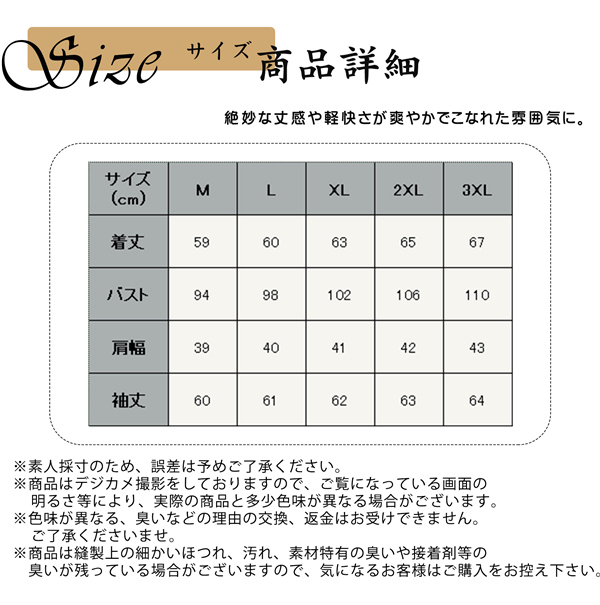 Size サイズ 商品詳細

絶妙な丈感や軽快さが爽やかでこなれた雰囲気に。

| サイズ (cm) | M | L | XL | 2XL | 3XL |
|---|---|---|---|---|---|
| 着丈 | 59 | 60 | 63 | 65 | 67 |
| バスト | 94 | 98 | 102 | 106 | 110 |
| 肩幅 | 39 | 40 | 41 | 42 | 43 |
| 袖丈 | 60 | 61 | 62 | 63 | 64 |

※素人採寸のため、誤差は予めご了承ください。
※商品はデジカメ撮影をしておりますので、ご覧になっている画面の明るさ等により、実際の商品と多少色味が異なる場合がございます。
※色味が異なる、臭いなどの理由の交換、返金はお受けできません。ご了承くださいませ。
※商品は縫製上の細かいほつれ、汚れ、素材特有の臭いや接着剤等の臭いが残っている場合がございますので、気になるお客様はご購入をお控え下さい。